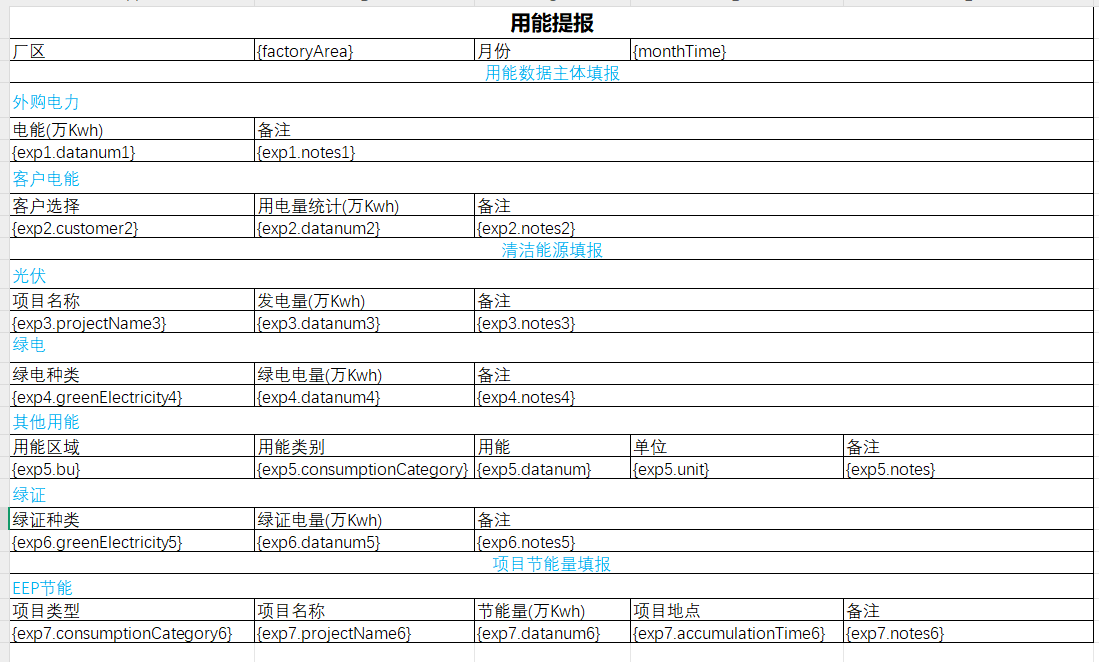 用能提报

| 厂区 | {factoryArea} | 月份 | {monthTime} | |
|---|---|---|---|---|

用能数据主体填报

外购电力

| 电能(万Kwh) | 备注 |
|---|---|
| {exp1.datanum1} | {exp1.notes1} |

客户电能

| 客户选择 | 用电量统计(万Kwh) | 备注 |
|---|---|---|
| {exp2.customer2} | {exp2.datanum2} | {exp2.notes2} |

清洁能源填报

光伏

| 项目名称 | 发电量(万Kwh) | 备注 |
|---|---|---|
| {exp3.projectName3} | {exp3.datanum3} | {exp3.notes3} |

绿电

| 绿电种类 | 绿电电量(万Kwh) | 备注 |
|---|---|---|
| {exp4.greenElectricity4} | {exp4.datanum4} | {exp4.notes4} |

其他用能

| 用能区域 | 用能类别 | 用能 | 单位 | 备注 |
|---|---|---|---|---|
| {exp5.bu} | {exp5.consumptionCategory} | {exp5.datanum} | {exp5.unit} | {exp5.notes} |

绿证

| 绿证种类 | 绿证电量(万Kwh) | 备注 |
|---|---|---|
| {exp6.greenElectricity5} | {exp6.datanum5} | {exp6.notes5} |

项目节能量填报

EEP节能

| 项目类型 | 项目名称 | 节能量(万Kwh) | 项目地点 | 备注 |
|---|---|---|---|---|
| {exp7.consumptionCategory6} | {exp7.projectName6} | {exp7.datanum6} | {exp7.accumulationTime6} | {exp7.notes6} |